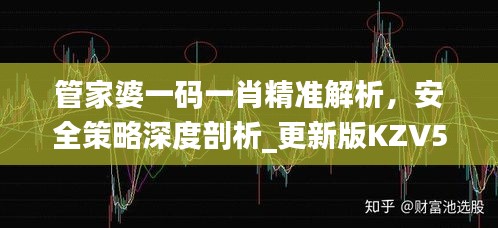 管家婆一码一肖精准解析，安全策略深度剖析_更新版KZV5

知乎 @财富池选股